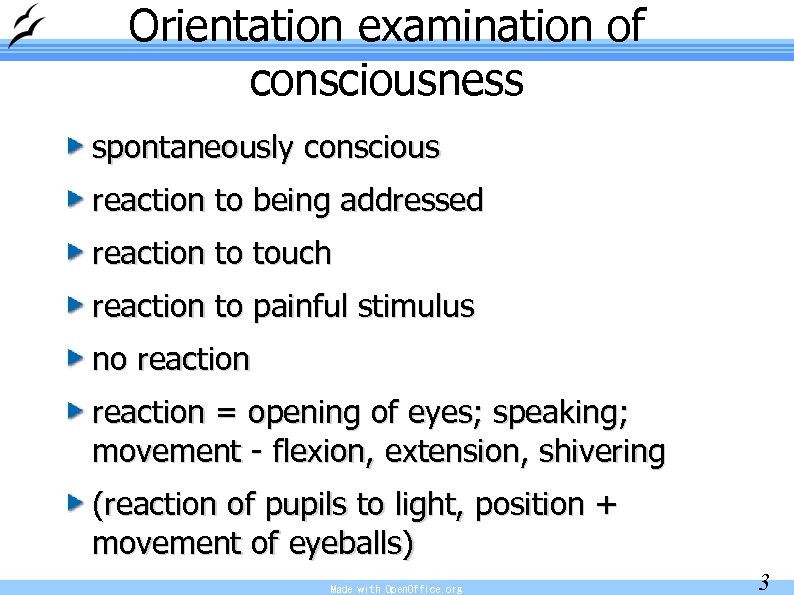 Orientation examination of consciousness

spontaneously conscious

reaction to being addressed

reaction to touch

reaction to painful stimulus

no reaction

reaction = opening of eyes; speaking; movement - flexion, extension, shivering

(reaction of pupils to light, position + movement of eyeballs)

Made with OpenOffice.org

3